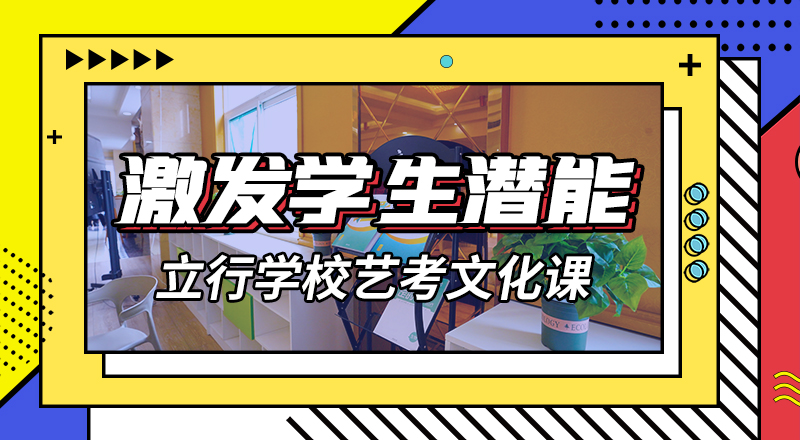 激发学生潜能

立行学校艺考文化课